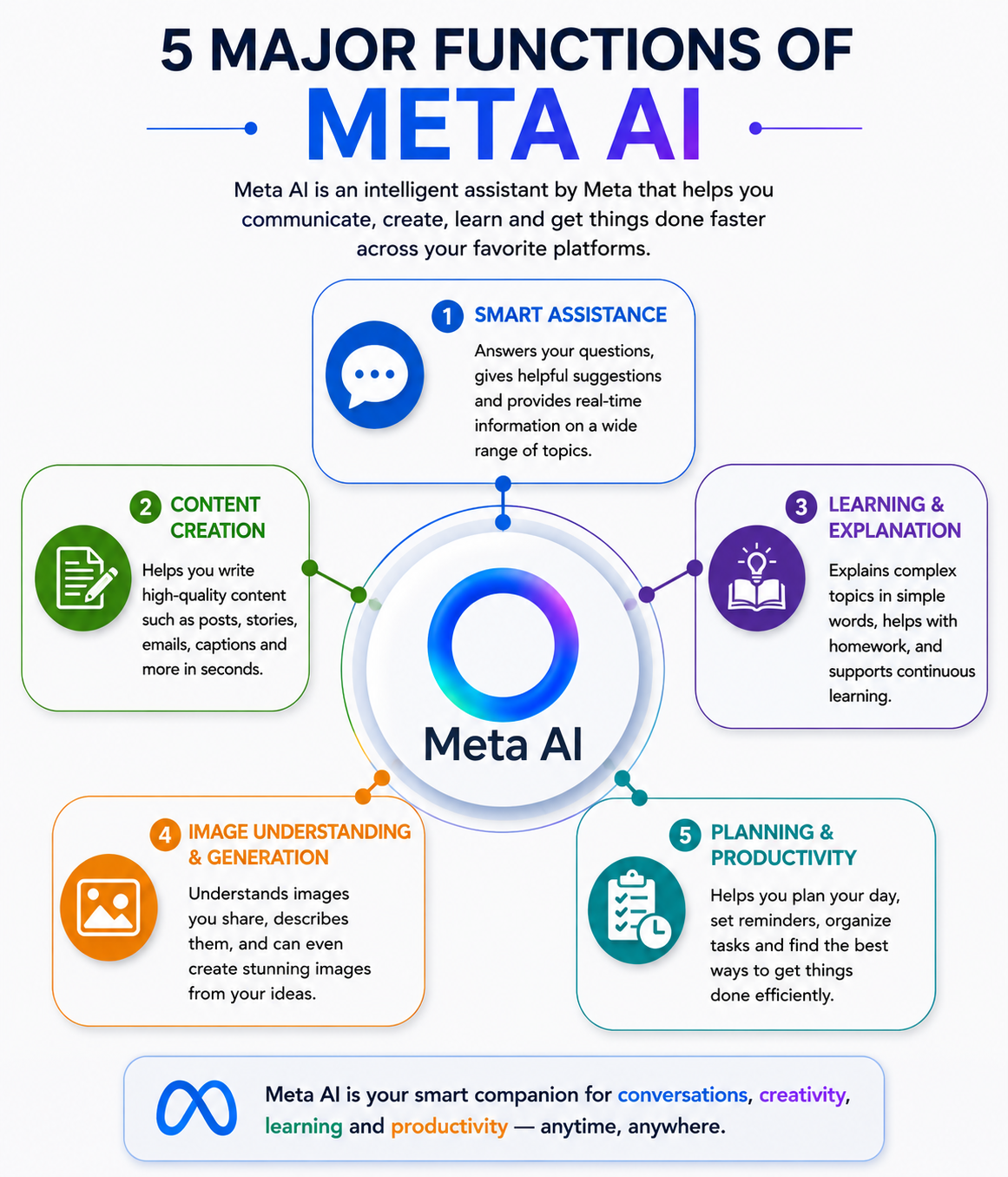 5 MAJOR FUNCTIONS OF
META AI

Meta AI is an intelligent assistant by Meta that helps you communicate, create, learn and get things done faster across your favorite platforms.

1 SMART ASSISTANCE
Answers your questions, gives helpful suggestions and provides real-time information on a wide range of topics.

2 CONTENT CREATION
Helps you write high-quality content such as posts, stories, emails, captions and more in seconds.

3 LEARNING & EXPLANATION
Explains complex topics in simple words, helps with homework, and supports continuous learning.

Meta AI

4 IMAGE UNDERSTANDING & GENERATION
Understands images you share, describes them, and can even create stunning images from your ideas.

5 PLANNING & PRODUCTIVITY
Helps you plan your day, set reminders, organize tasks and find the best ways to get things done efficiently.

Meta AI is your smart companion for conversations, creativity, learning and productivity — anytime, anywhere.